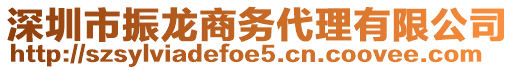 深圳市振龙商务代理有限公司
http://szsylviadefoe5.cn.coovee.com